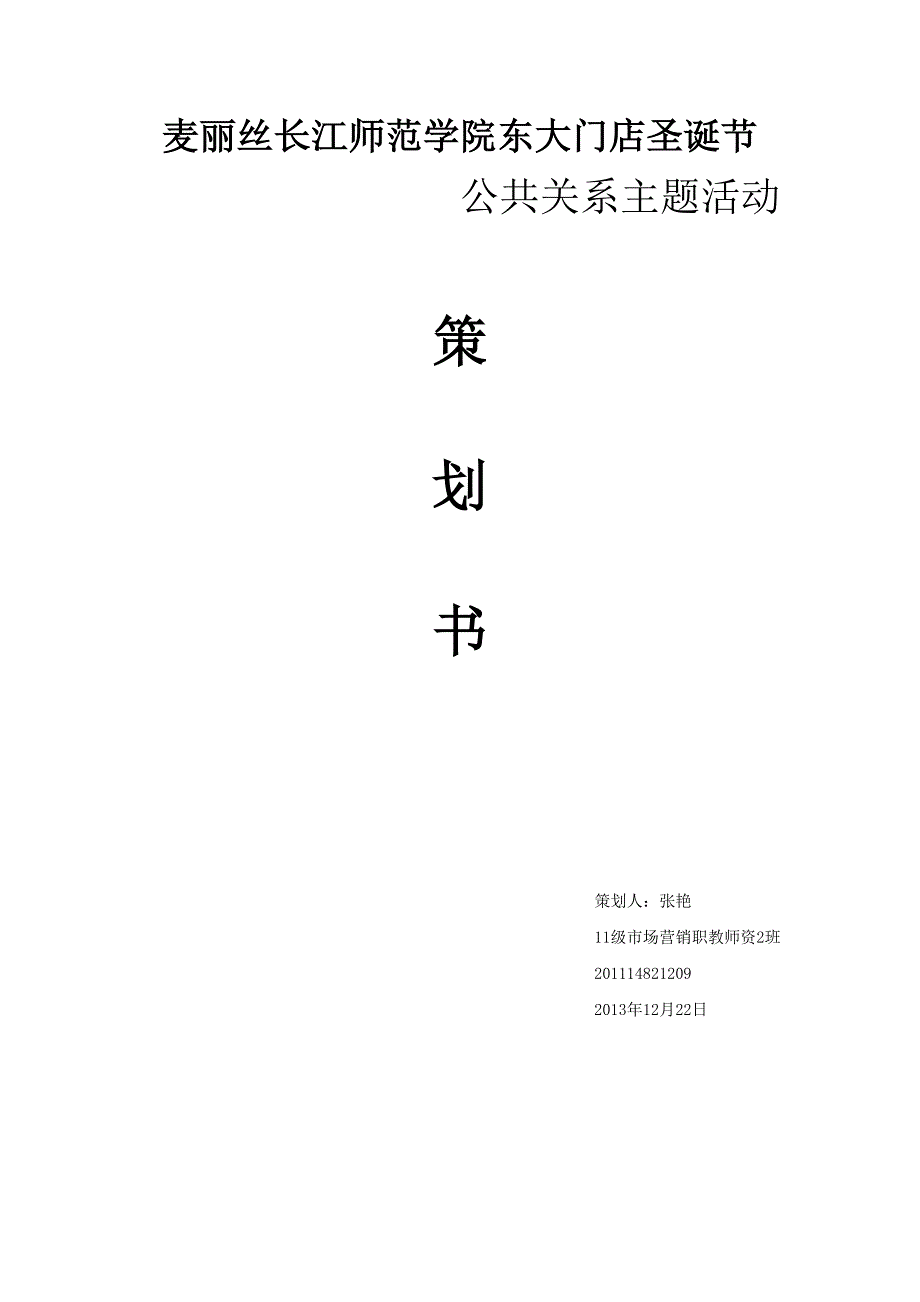 麦丽丝长江师范学院东大门店圣诞节

公共关系主题活动

策

划

书

策划人：张艳

11级市场营销职教师资2班

201114821209

2013年12月22日